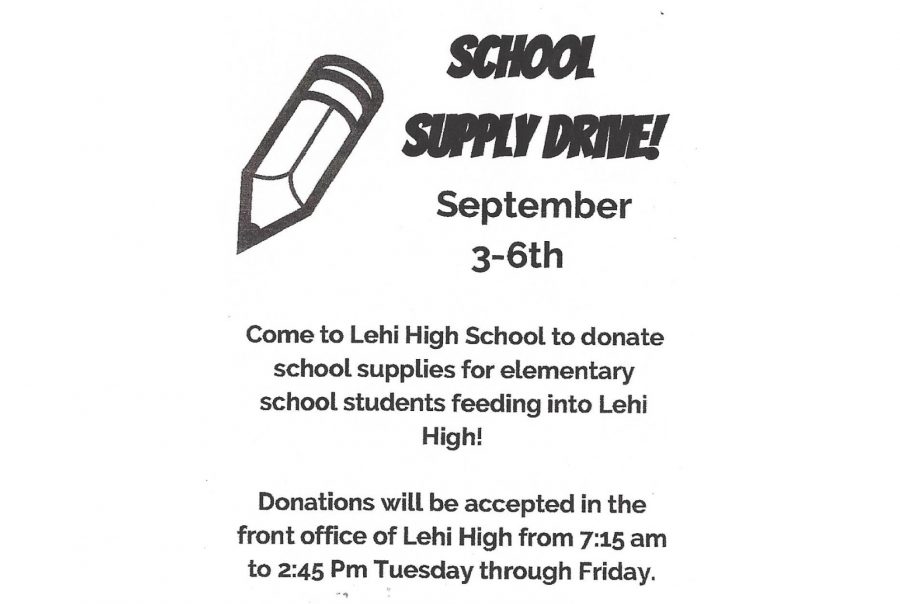 SCHOOL SUPPLY DRIVE!

September 3-6th

Come to Lehi High School to donate school supplies for elementary school students feeding into Lehi High!

Donations will be accepted in the front office of Lehi High from 7:15 am to 2:45 Pm Tuesday through Friday.